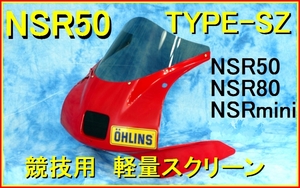 NSR50 TYPE-SZ

NSR50
NSR80
NSRmini

ÖHLINS

競技用 軽量スクリーン